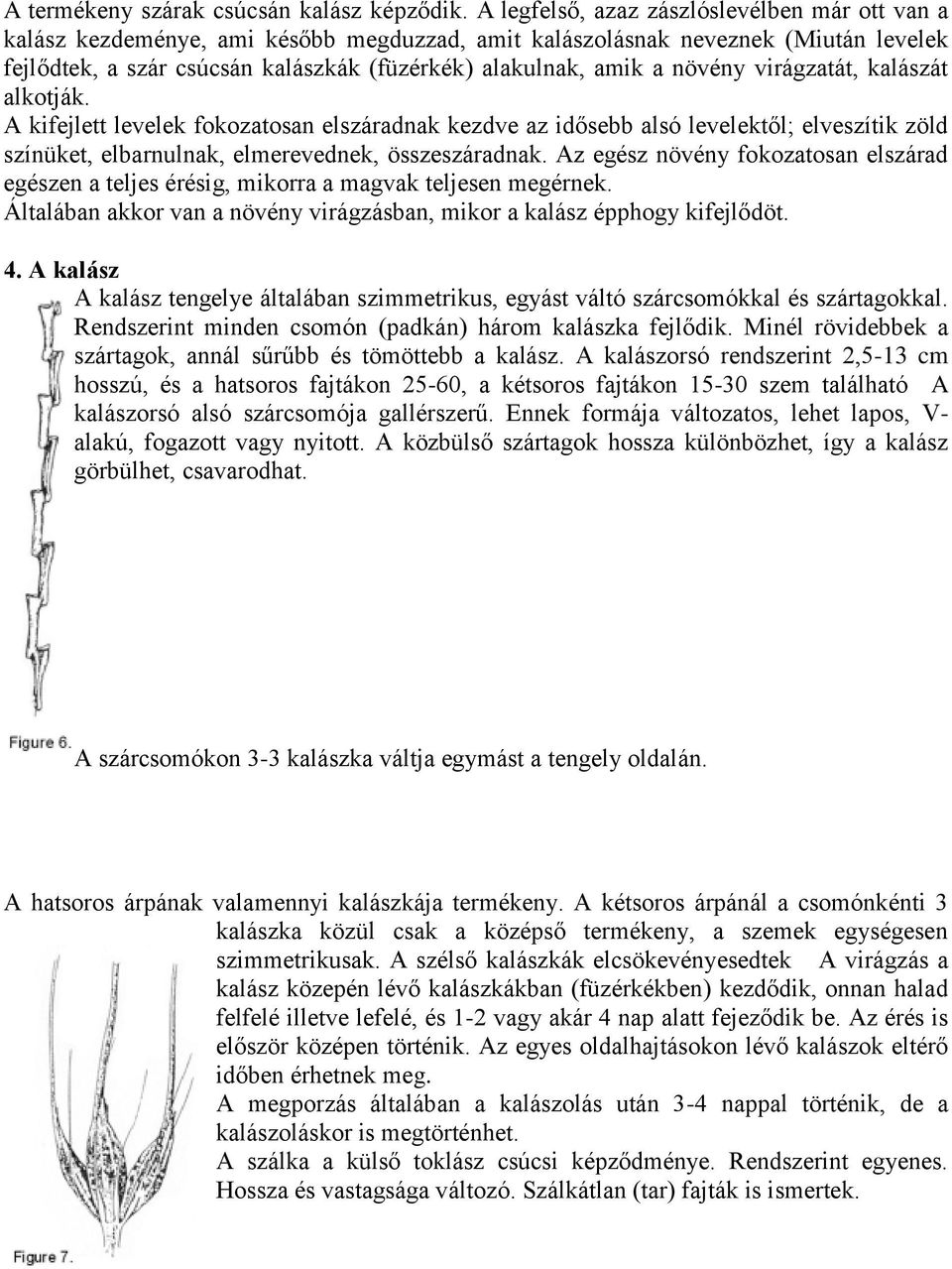 A termékeny szárak csúcsán kalász képződik. A legfelső, azaz zászlóslevélben már ott van a kalász kezdeménye, ami később megduzzad, amit kalászolásnak neveznek (Miután levelek fejlődtek, a szár csúcsán kalászkák (füzérkék) alakulnak, amik a növény virágzatát, kalászát alkotják.
A kifejlett levelek fokozatosan elszáradnak kezdve az idősebb alsó levelektől; elveszítik zöld színüket, elbarnulnak, elmerevednek, összeszáradnak. Az egész növény fokozatosan elszárad egészen a teljes érésig, mikorra a magvak teljesen megérnek.
Általában akkor van a növény virágzásban, mikor a kalász épphogy kifejlődöt.

4. A kalász
A kalász tengelye általában szimmetrikus, egyást váltó szárcsomókkal és szártagokkal. Rendszerint minden csomón (padkán) három kalászka fejlődik. Minél rövidebbek a szártagok, annál sűrűbb és tömöttebb a kalász. A kalászorsó rendszerint 2,5-13 cm hosszú, és a hatsoros fajtákon 25-60, a kétsoros fajtákon 15-30 szem található A kalászorsó alsó szárcsomója gallérszerű. Ennek formája változatos, lehet lapos, V-alakú, fogazott vagy nyitott. A közbülső szártagok hossza különbözhet, így a kalász görbülhet, csavarodhat.

Figure 6.
A szárcsomókon 3-3 kalászka váltja egymást a tengely oldalán.

A hatsoros árpának valamennyi kalászkája termékeny. A kétsoros árpánál a csomónkénti 3 kalászka közül csak a középső termékeny, a szemek egységesen szimmetrikusak. A szélső kalászkák elcsökevényesedtek A virágzás a kalász közepén lévő kalászkákban (füzérkékben) kezdődik, onnan halad felfelé illetve lefelé, és 1-2 vagy akár 4 nap alatt fejeződik be. Az érés is először középen történik. Az egyes oldalhajtásokon lévő kalászok eltérő időben érhetnek meg.
A megporzás általában a kalászolás után 3-4 nappal történik, de a kalászoláskor is megtörténhet.
A szálka a külső toklász csúcsi képződménye. Rendszerint egyenes. Hossza és vastagsága változó. Szálkátlan (tar) fajták is ismertek.

Figure 7.